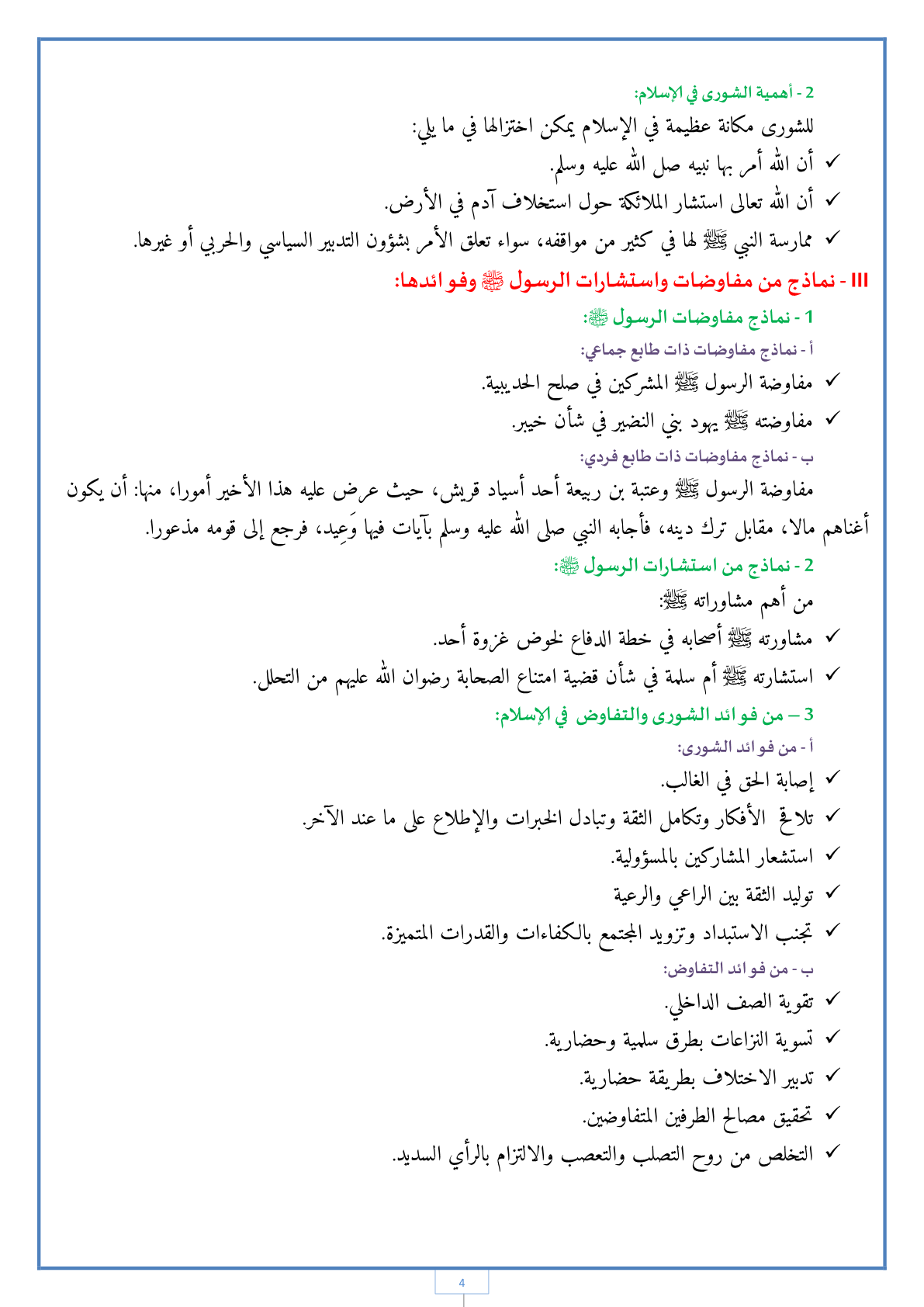 2 - أهمية الشورى في الإسلام:
للشورى مكانة عظيمة في الإسلام يمكن اختزالها في ما يلي:
✓ أن الله أمر بها نبيه صل الله عليه وسلم.
✓ أن الله تعالى استشار الملائكة حول استخلاف آدم في الأرض.
✓ ممارسة النبي ﷺ لها في كثير من مواقفه، سواء تعلق الأمر بشؤون التدبير السياسي والحربي أو غيرها.
III - نماذج من مفاوضات واستشارات الرسول ﷺ وفوائدها:
1 - نماذج مفاوضات الرسول ﷺ:
أ - نماذج مفاوضات ذات طابع جماعي:
✓ مفاوضة الرسول ﷺ المشركين في صلح الحديبية.
✓ مفاوضته ﷺ يهود بني النضير في شأن خيبر.
ب - نماذج مفاوضات ذات طابع فردي:
مفاوضة الرسول ﷺ وعتبة بن ربيعة أحد أسياد قريش، حيث عرض عليه هذا الأخير أمورا، منها: أن يكون أغناهم مالا، مقابل ترك دينه، فأجابه النبي صلى الله عليه وسلم بآيات فيها وَعِيد، فرجع إلى قومه مذعورا.
2 - نماذج من استشارات الرسول ﷺ:
من أهم مشاوراته ﷺ:
✓ مشاورته ﷺ أصحابه في خطة الدفاع لخوض غزوة أحد.
✓ استشارته ﷺ أم سلمة في شأن قضية امتناع الصحابة رضوان الله عليهم من التحلل.
3 – من فوائد الشورى والتفاوض في الإسلام:
أ - من فوائد الشورى:
✓ إصابة الحق في الغالب.
✓ تلاقح الأفكار وتكامل الثقة وتبادل الخبرات والإطلاع على ما عند الآخر.
✓ استشعار المشاركين بالمسؤولية.
✓ توليد الثقة بين الراعي والرعية
✓ تجنب الاستبداد وتزويد المجتمع بالكفاءات والقدرات المتميزة.
ب - من فوائد التفاوض:
✓ تقوية الصف الداخلي.
✓ تسوية النزاعات بطرق سلمية وحضارية.
✓ تدبير الاختلاف بطريقة حضارية.
✓ تحقيق مصالح الطرفين المتفاوضين.
✓ التخلص من روح التصلب والتعصب والالتزام بالرأي السديد.
4